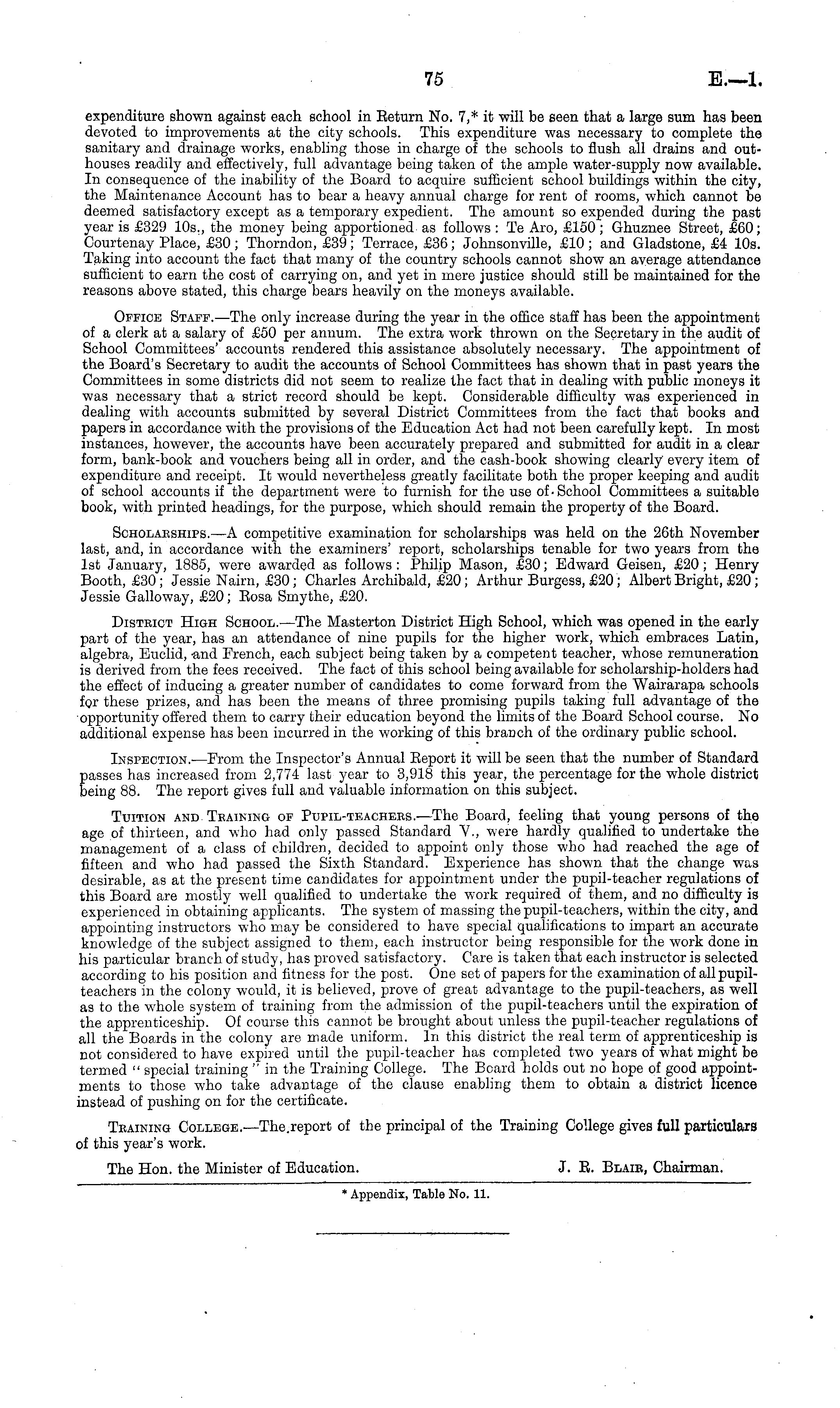 75 E.—1.

expenditure shown against each school in Return No. 7,* it will be seen that a large sum has been devoted to improvements at the city schools. This expenditure was necessary to complete the sanitary and drainage works, enabling those in charge of the schools to flush all drains and outhouses readily and effectively, full advantage being taken of the ample water-supply now available. In consequence of the inability of the Board to acquire sufficient school buildings within the city, the Maintenance Account has to bear a heavy annual charge for rent of rooms, which cannot be deemed satisfactory except as a temporary expedient. The amount so expended during the past year is £329 10s., the money being apportioned as follows: Te Aro, £150; Ghuznee Street, £60; Courtenay Place, £30; Thorndon, £39; Terrace, £36; Johnsonville, £10; and Gladstone, £4 10s. Taking into account the fact that many of the country schools cannot show an average attendance sufficient to earn the cost of carrying on, and yet in mere justice should still be maintained for the reasons above stated, this charge bears heavily on the moneys available.

Office Staff.—The only increase during the year in the office staff has been the appointment of a clerk at a salary of £50 per annum. The extra work thrown on the Secretary in the audit of School Committees' accounts rendered this assistance absolutely necessary. The appointment of the Board's Secretary to audit the accounts of School Committees has shown that in past years the Committees in some districts did not seem to realize the fact that in dealing with public moneys it was necessary that a strict record should be kept. Considerable difficulty was experienced in dealing with accounts submitted by several District Committees from the fact that books and papers in accordance with the provisions of the Education Act had not been carefully kept. In most instances, however, the accounts have been accurately prepared and submitted for audit in a clear form, bank-book and vouchers being all in order, and the cash-book showing clearly every item of expenditure and receipt. It would nevertheless greatly facilitate both the proper keeping and audit of school accounts if the department were to furnish for the use of School Committees a suitable book, with printed headings, for the purpose, which should remain the property of the Board.

Scholarships.—A competitive examination for scholarships was held on the 26th November last, and, in accordance with the examiners' report, scholarships tenable for two years from the 1st January, 1885, were awarded as follows: Philip Mason, £30; Edward Geisen, £20; Henry Booth, £30; Jessie Nairn, £30; Charles Archibald, £20; Arthur Burgess, £20; Albert Bright, £20; Jessie Galloway, £20; Rosa Smythe, £20.

District High School.—The Masterton District High School, which was opened in the early part of the year, has an attendance of nine pupils for the higher work, which embraces Latin, algebra, Euclid, and French, each subject being taken by a competent teacher, whose remuneration is derived from the fees received. The fact of this school being available for scholarship-holders had the effect of inducing a greater number of candidates to come forward from the Wairarapa schools for these prizes, and has been the means of three promising pupils taking full advantage of the opportunity offered them to carry their education beyond the limits of the Board School course. No additional expense has been incurred in the working of this branch of the ordinary public school.

Inspection.—From the Inspector's Annual Report it will be seen that the number of Standard passes has increased from 2,774 last year to 3,918 this year, the percentage for the whole district being 88. The report gives full and valuable information on this subject.

Tuition and Training of Pupil-teachers.—The Board, feeling that young persons of the age of thirteen, and who had only passed Standard V., were hardly qualified to undertake the management of a class of children, decided to appoint only those who had reached the age of fifteen and who had passed the Sixth Standard. Experience has shown that the change was desirable, as at the present time candidates for appointment under the pupil-teacher regulations of this Board are mostly well qualified to undertake the work required of them, and no difficulty is experienced in obtaining applicants. The system of massing the pupil-teachers, within the city, and appointing instructors who may be considered to have special qualifications to impart an accurate knowledge of the subject assigned to them, each instructor being responsible for the work done in his particular branch of study, has proved satisfactory. Care is taken that each instructor is selected according to his position and fitness for the post. One set of papers for the examination of all pupil-teachers in the colony would, it is believed, prove of great advantage to the pupil-teachers, as well as to the whole system of training from the admission of the pupil-teachers until the expiration of the apprenticeship. Of course this cannot be brought about unless the pupil-teacher regulations of all the Boards in the colony are made uniform. In this district the real term of apprenticeship is not considered to have expired until the pupil-teacher has completed two years of what might be termed "special training" in the Training College. The Board holds out no hope of good appointments to those who take advantage of the clause enabling them to obtain a district licence instead of pushing on for the certificate.

Training College.—The report of the principal of the Training College gives full particulars of this year's work.

The Hon. the Minister of Education. J. R. Blair, Chairman.

* Appendix, Table No. 11.